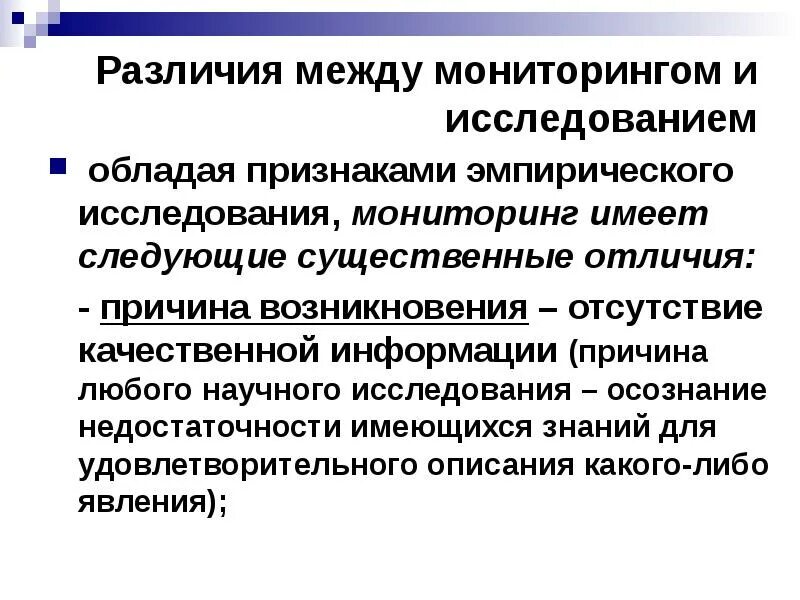 Различия между мониторингом и исследованием

обладая признаками эмпирического исследования, мониторинг имеет следующие существенные отличия:

- причина возникновения – отсутствие качественной информации (причина любого научного исследования – осознание недостаточности имеющихся знаний для удовлетворительного описания какого-либо явления);